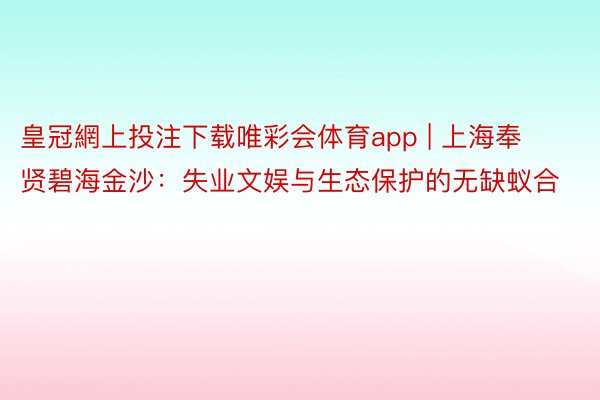 皇冠網上投注下载唯彩会体育app | 上海奉贤碧海金沙：失业文娱与生态保护的无缺蚁合